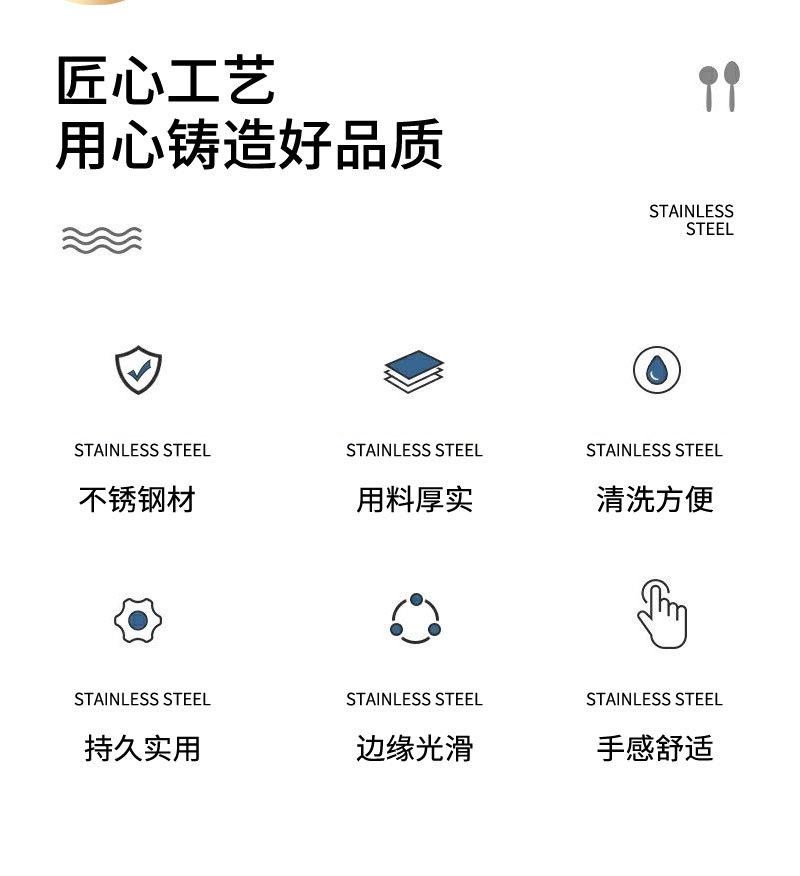 匠心工艺
用心铸造好品质

STAINLESS STEEL

STAINLESS STEEL
不锈钢材

STAINLESS STEEL
用料厚实

STAINLESS STEEL
清洗方便

STAINLESS STEEL
持久实用

STAINLESS STEEL
边缘光滑

STAINLESS STEEL
手感舒适